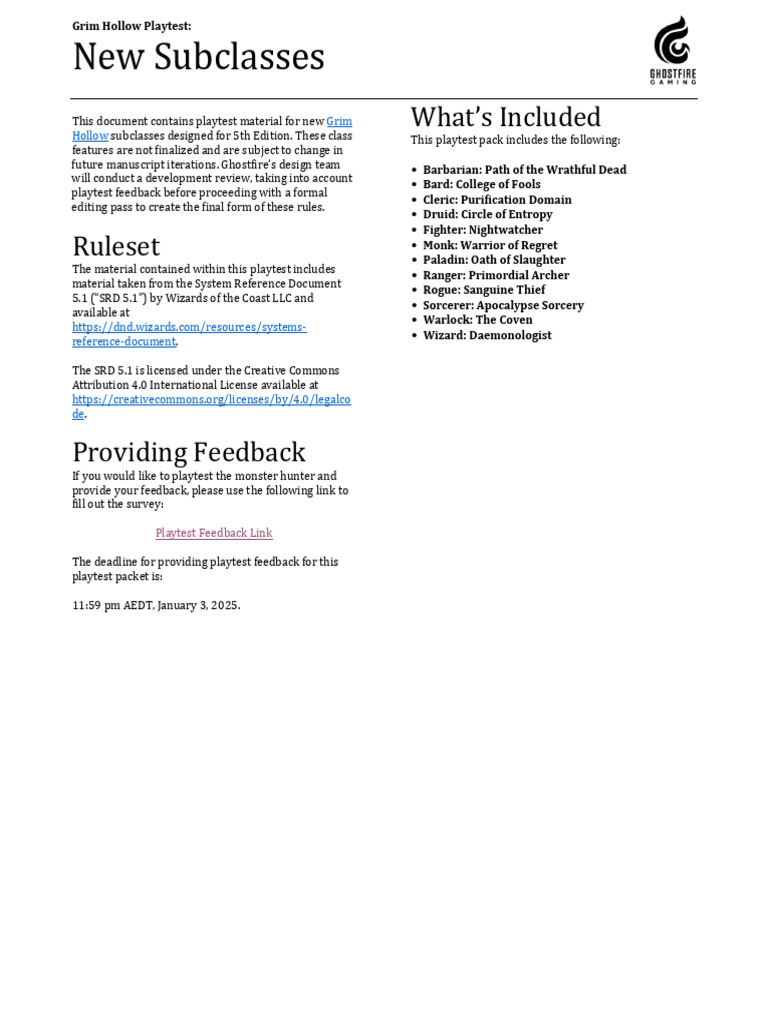 Grim Hollow Playtest:

New Subclasses

GHOSTFIRE GAMING

This document contains playtest material for new Grim Hollow subclasses designed for 5th Edition. These class features are not finalized and are subject to change in future manuscript iterations. Ghostfire's design team will conduct a development review, taking into account playtest feedback before proceeding with a formal editing pass to create the final form of these rules.

Ruleset

The material contained within this playtest includes material taken from the System Reference Document 5.1 ("SRD 5.1") by Wizards of the Coast LLC and available at https://dnd.wizards.com/resources/systems-reference-document.

The SRD 5.1 is licensed under the Creative Commons Attribution 4.0 International License available at https://creativecommons.org/licenses/by/4.0/legalcode.

Providing Feedback

If you would like to playtest the monster hunter and provide your feedback, please use the following link to fill out the survey:

Playtest Feedback Link

The deadline for providing playtest feedback for this playtest packet is:

11:59 pm AEDT, January 3, 2025.

What's Included

This playtest pack includes the following:

• Barbarian: Path of the Wrathful Dead
• Bard: College of Fools
• Cleric: Purification Domain
• Druid: Circle of Entropy
• Fighter: Nightwatcher
• Monk: Warrior of Regret
• Paladin: Oath of Slaughter
• Ranger: Primordial Archer
• Rogue: Sanguine Thief
• Sorcerer: Apocalypse Sorcery
• Warlock: The Coven
• Wizard: Daemonologist